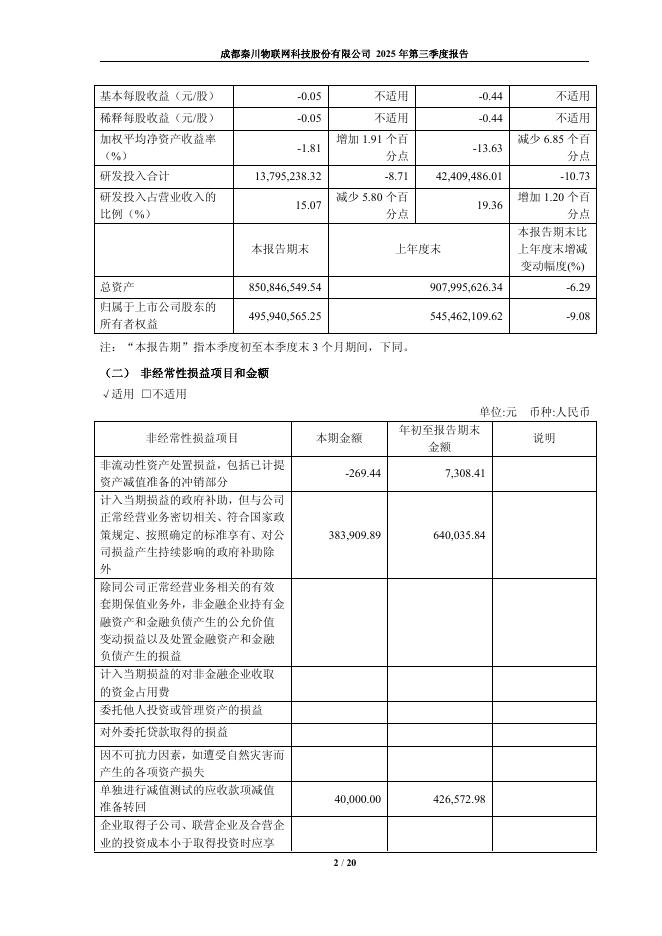 成都秦川物联网科技股份有限公司 2025 年第三季度报告

| 基本每股收益（元/股） | -0.05 | 不适用 | -0.44 | 不适用 |
|---|---|---|---|---|
| 稀释每股收益（元/股） | -0.05 | 不适用 | -0.44 | 不适用 |
| 加权平均净资产收益率（%） | -1.81 | 增加 1.91 个百分点 | -13.63 | 减少 6.85 个百分点 |
| 研发投入合计 | 13,795,238.32 | -8.71 | 42,409,486.01 | -10.73 |
| 研发投入占营业收入的比例（%） | 15.07 | 减少 5.80 个百分点 | 19.36 | 增加 1.20 个百分点 |
|  | 本报告期末 | 上年度末 | | 本报告期末比上年度末增减变动幅度(%) |
| 总资产 | 850,846,549.54 | 907,995,626.34 | | -6.29 |
| 归属于上市公司股东的所有者权益 | 495,940,565.25 | 545,462,109.62 | | -9.08 |

注：“本报告期”指本季度初至本季度末 3 个月期间，下同。

（二） 非经常性损益项目和金额

√适用 □不适用

单位:元 币种:人民币

| 非经常性损益项目 | 本期金额 | 年初至报告期末金额 | 说明 |
|---|---|---|---|
| 非流动性资产处置损益，包括已计提资产减值准备的冲销部分 | -269.44 | 7,308.41 | |
| 计入当期损益的政府补助，但与公司正常经营业务密切相关、符合国家政策规定、按照确定的标准享有、对公司损益产生持续影响的政府补助除外 | 383,909.89 | 640,035.84 | |
| 除同公司正常经营业务相关的有效套期保值业务外，非金融企业持有金融资产和金融负债产生的公允价值变动损益以及处置金融资产和金融负债产生的损益 | | | |
| 计入当期损益的对非金融企业收取的资金占用费 | | | |
| 委托他人投资或管理资产的损益 | | | |
| 对外委托贷款取得的损益 | | | |
| 因不可抗力因素，如遭受自然灾害而产生的各项资产损失 | | | |
| 单独进行减值测试的应收款项减值准备转回 | 40,000.00 | 426,572.98 | |
| 企业取得子公司、联营企业及合营企业的投资成本小于取得投资时应享 | | | |

2 / 20